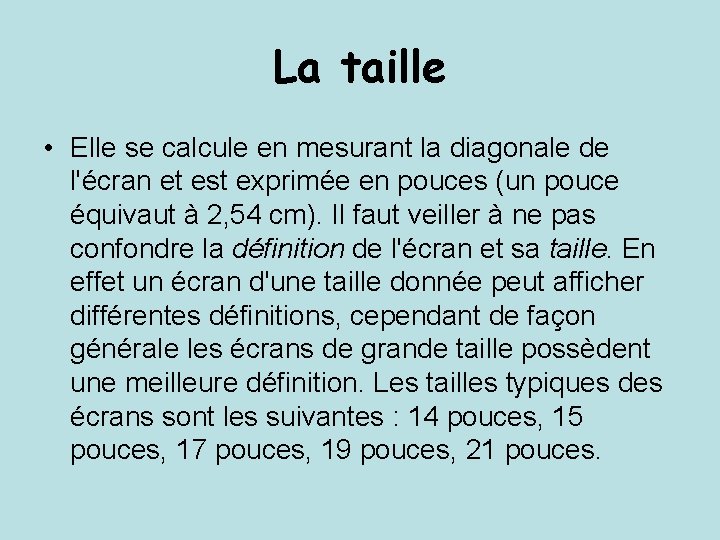 La taille

• Elle se calcule en mesurant la diagonale de l'écran et est exprimée en pouces (un pouce équivaut à 2,54 cm). Il faut veiller à ne pas confondre la définition de l'écran et sa taille. En effet un écran d'une taille donnée peut afficher différentes définitions, cependant de façon générale les écrans de grande taille possèdent une meilleure définition. Les tailles typiques des écrans sont les suivantes : 14 pouces, 15 pouces, 17 pouces, 19 pouces, 21 pouces.